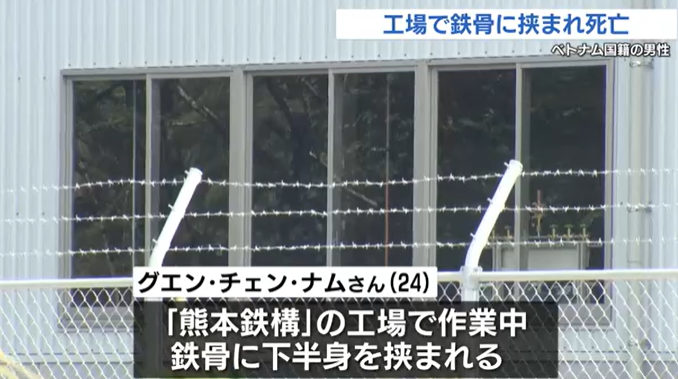 工場で鉄骨に挟まれ死亡
ベトナム国籍の男性

グエン・チェン・ナムさん（24）

「熊本鉄構」の工場で作業中
鉄骨に下半身を挟まれる